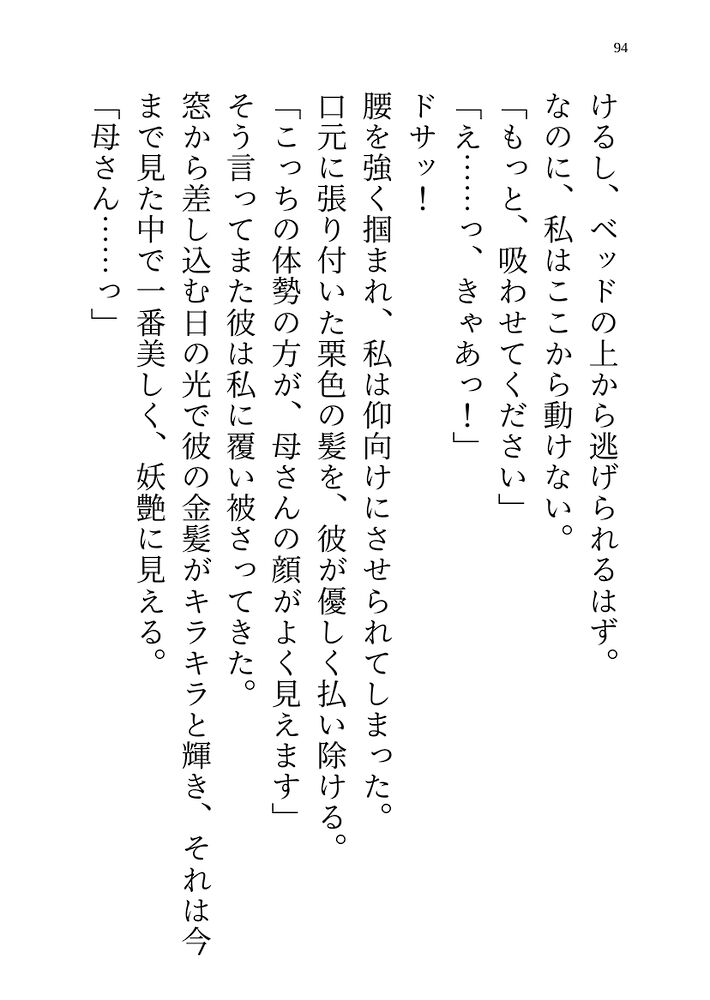 94

けるし、ベッドの上から逃げられるはず。

なのに、私はここから動けない。

「もっと、吸わせてください」

「え……っ、きゃあっ！」

ドサッ！

腰を強く掴まれ、私は仰向けにさせられてしまった。

口元に張り付いた栗色の髪を、彼が優しく払い除ける。

「こっちの体勢の方が、母さんの顔がよく見えます」

そう言ってまた彼は私に覆い被さってきた。

窓から差し込む日の光で彼の金髪がキラキラと輝き、それは今まで見た中で一番美しく、妖艶に見える。

「母さん……っ」